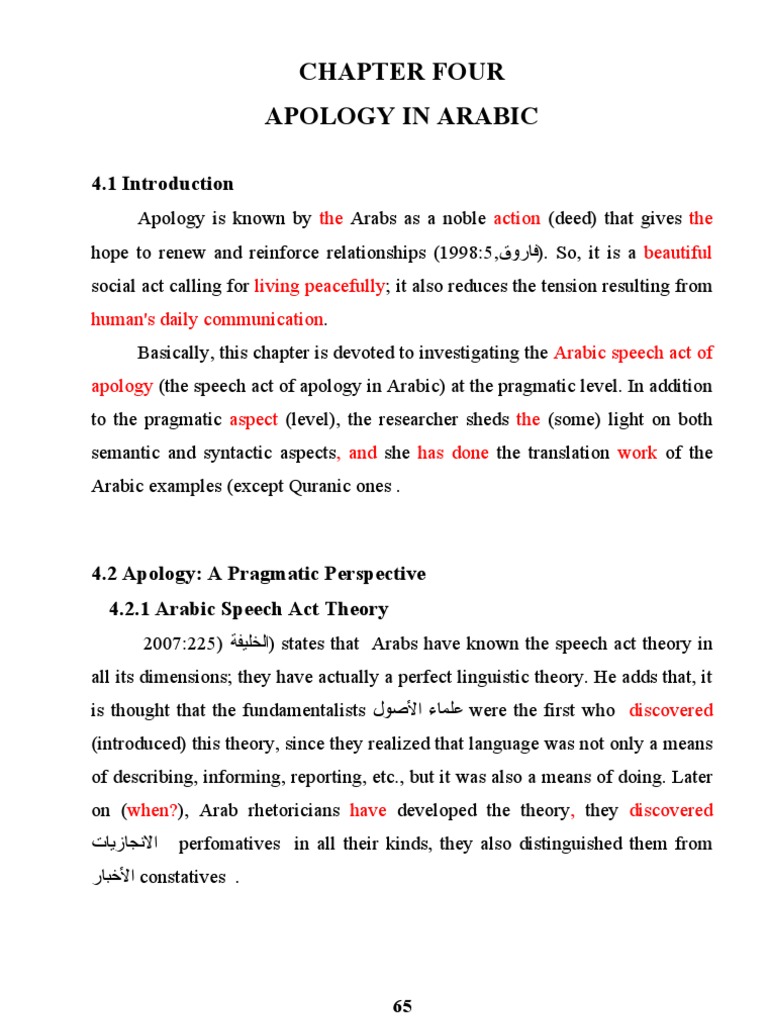 CHAPTER FOUR
APOLOGY IN ARABIC

4.1 Introduction

Apology is known by the Arabs as a noble action (deed) that gives the hope to renew and reinforce relationships (1998:5,فاروق). So, it is a beautiful social act calling for living peacefully; it also reduces the tension resulting from human's daily communication.

Basically, this chapter is devoted to investigating the Arabic speech act of apology (the speech act of apology in Arabic) at the pragmatic level. In addition to the pragmatic aspect (level), the researcher sheds the (some) light on both semantic and syntactic aspects, and she has done the translation work of the Arabic examples (except Quranic ones .

4.2 Apology: A Pragmatic Perspective

4.2.1 Arabic Speech Act Theory

2007:225) الخليفة) states that Arabs have known the speech act theory in all its dimensions; they have actually a perfect linguistic theory. He adds that, it is thought that the fundamentalists علماء الأصول were the first who discovered (introduced) this theory, since they realized that language was not only a means of describing, informing, reporting, etc., but it was also a means of doing. Later on (when?), Arab rhetoricians have developed the theory, they discovered الانجازيات perfomatives in all their kinds, they also distinguished them from الأخبار constatives .

65